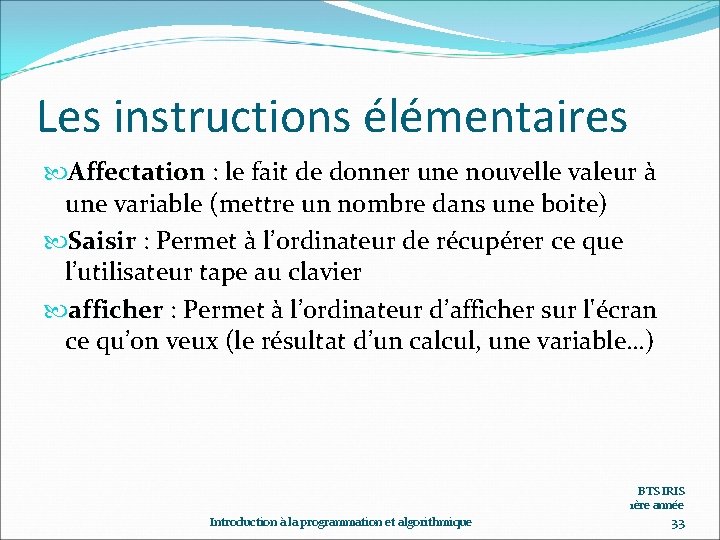 Les instructions élémentaires

Affectation : le fait de donner une nouvelle valeur à une variable (mettre un nombre dans une boite)

Saisir : Permet à l’ordinateur de récupérer ce que l’utilisateur tape au clavier

afficher : Permet à l’ordinateur d’afficher sur l'écran ce qu’on veux (le résultat d’un calcul, une variable…)

BTS IRIS
1ère année

Introduction à la programmation et algorithmique

33